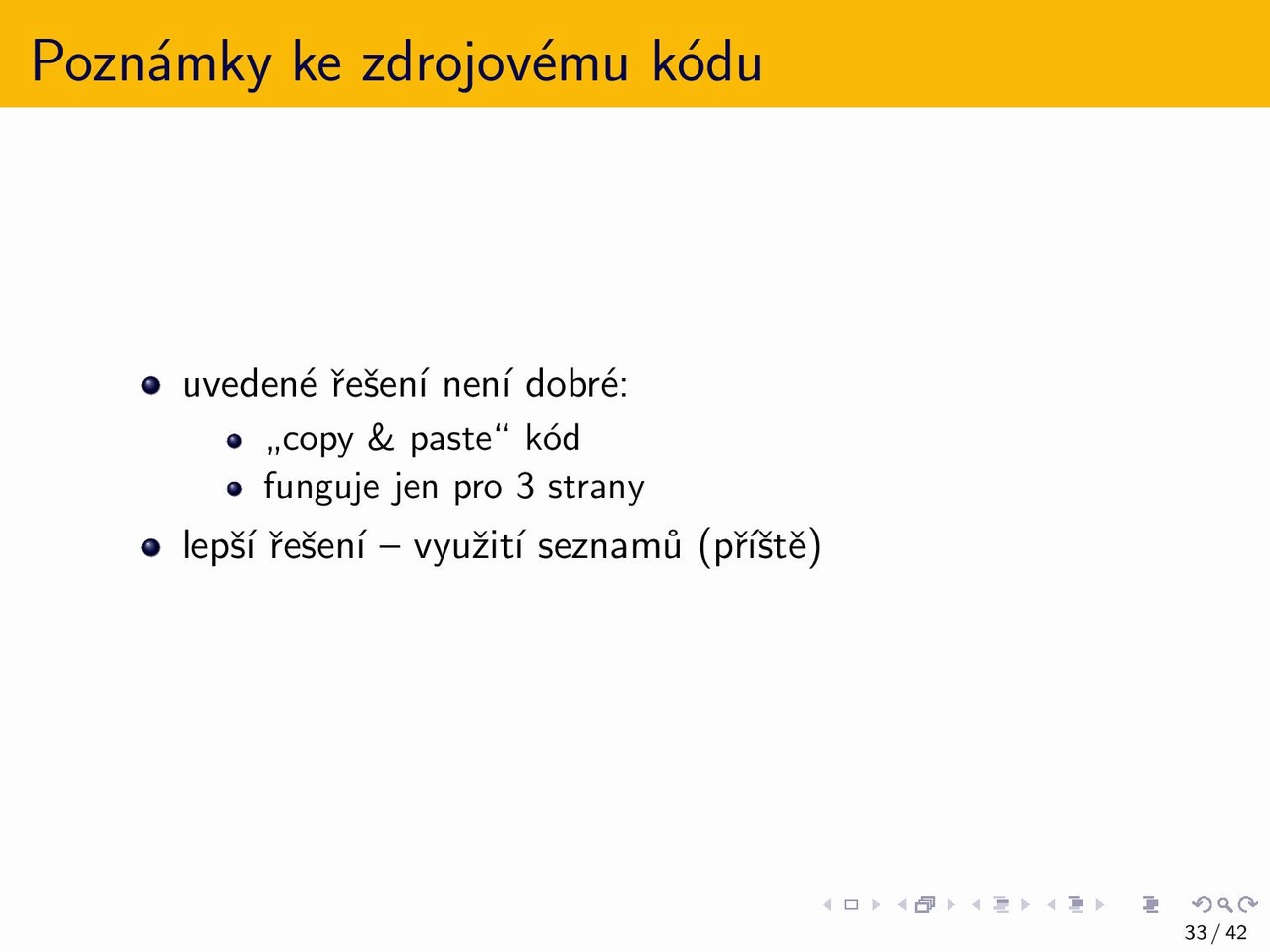 Poznámky ke zdrojovému kódu

- uvedené řešení není dobré:
  - „copy & paste“ kód
  - funguje jen pro 3 strany
- lepší řešení – využití seznamů (příště)

33 / 42